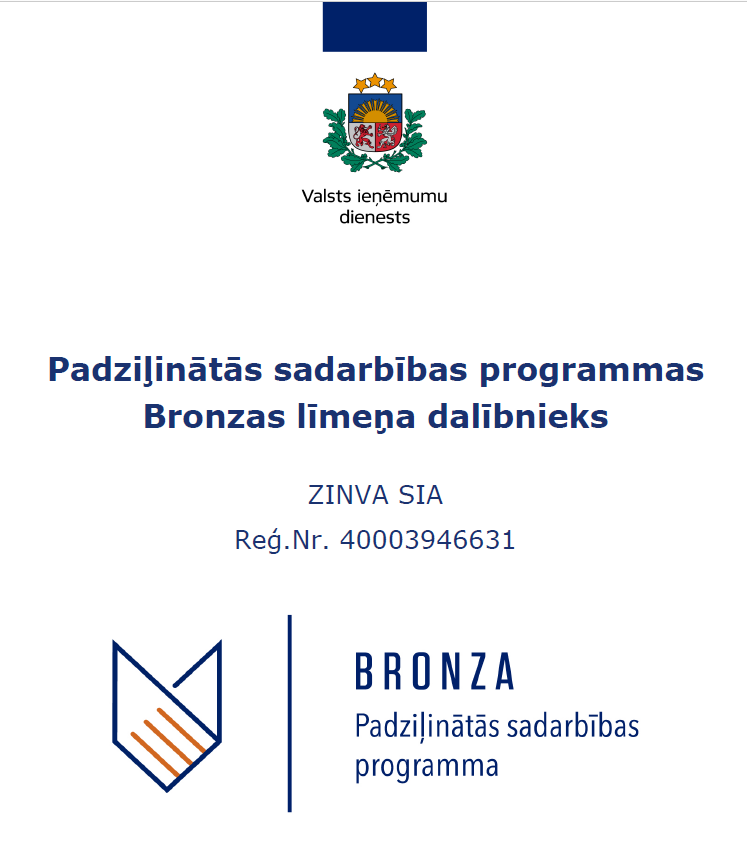 Valsts ieņēmumu dienests

Padziļinātās sadarbības programmas Bronzas līmeņa dalībnieks

ZINVA SIA
Reģ.Nr. 40003946631

BRONZA
Padziļinātās sadarbības programma